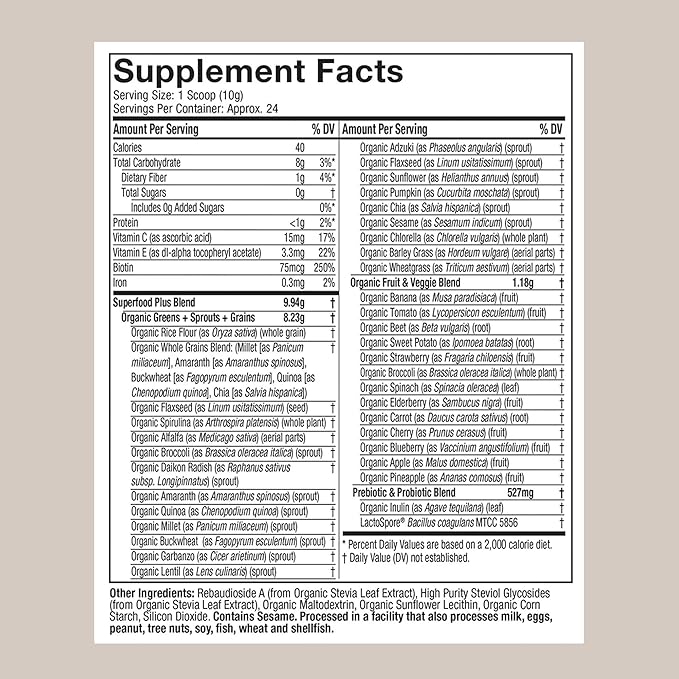 Supplement Facts
Serving Size: 1 Scoop (10g)
Servings Per Container: Approx. 24

| Amount Per Serving | | % DV |
|---|---|---|
| Calories | 40 | |
| Total Carbohydrate | 8g | 3%* |
| Dietary Fiber | 1g | 4%* |
| Total Sugars | 0g | † |
| Includes 0g Added Sugars | | 0%* |
| Protein | <1g | 2%* |
| Vitamin C (as ascorbic acid) | 15mg | 17% |
| Vitamin E (as dl-alpha tocopheryl acetate) | 3.3mg | 22% |
| Biotin | 75mcg | 250% |
| Iron | 0.3mg | 2% |
| Superfood Plus Blend | 9.94g | † |
| Organic Greens + Sprouts + Grains | 8.23g | † |
| Organic Rice Flour (as Oryza sativa) (whole grain) | | † |
| Organic Whole Grains Blend: (Millet [as Panicum miliaceum], Amaranth [as Amaranthus spinosus], Buckwheat [as Fagopyrum esculentum], Quinoa [as Chenopodium quinoa], Chia [as Salvia hispanica]) | | † |
| Organic Flaxseed (as Linum usitatissimum) (seed) | | † |
| Organic Spirulina (as Arthrospira platensis) (whole plant) | | † |
| Organic Alfalfa (as Medicago sativa) (aerial parts) | | † |
| Organic Broccoli (as Brassica oleracea italica) (sprout) | | † |
| Organic Daikon Radish (as Raphanus sativus subsp. Longipinnatus) (sprout) | | † |
| Organic Amaranth (as Amaranthus spinosus) (sprout) | | † |
| Organic Quinoa (as Chenopodium quinoa) (sprout) | | † |
| Organic Millet (as Panicum miliaceum) (sprout) | | † |
| Organic Buckwheat (as Fagopyrum esculentum) (sprout) | | † |
| Organic Garbanzo (as Cicer arietinum) (sprout) | | † |
| Organic Lentil (as Lens culinaris) (sprout) | | † |

| Amount Per Serving | | % DV |
|---|---|---|
| Organic Adzuki (as Phaseolus angularis) (sprout) | | † |
| Organic Flaxseed (as Linum usitatissimum) (sprout) | | † |
| Organic Sunflower (as Helianthus annuus) (sprout) | | † |
| Organic Pumpkin (as Cucurbita moschata) (sprout) | | † |
| Organic Chia (as Salvia hispanica) (sprout) | | † |
| Organic Sesame (as Sesamum indicum) (sprout) | | † |
| Organic Chlorella (as Chlorella vulgaris) (whole plant) | | † |
| Organic Barley Grass (as Hordeum vulgare) (aerial parts) | | † |
| Organic Wheatgrass (as Triticum aestivum) (aerial parts) | | † |
| Organic Fruit & Veggie Blend | 1.18g | † |
| Organic Banana (as Musa paradisiaca) (fruit) | | † |
| Organic Tomato (as Lycopersicon esculentum) (fruit) | | † |
| Organic Beet (as Beta vulgaris) (root) | | † |
| Organic Sweet Potato (as Ipomoea batatas) (root) | | † |
| Organic Strawberry (as Fragaria chiloensis) (fruit) | | † |
| Organic Broccoli (as Brassica oleracea italica) (whole plant) | | † |
| Organic Spinach (as Spinacia oleracea) (leaf) | | † |
| Organic Elderberry (as Sambucus nigra) (fruit) | | † |
| Organic Carrot (as Daucus carota sativus) (root) | | † |
| Organic Cherry (as Prunus cerasus) (fruit) | | † |
| Organic Blueberry (as Vaccinium angustifolium) (fruit) | | † |
| Organic Apple (as Malus domestica) (fruit) | | † |
| Organic Pineapple (as Ananas comosus) (fruit) | | † |
| Prebiotic & Probiotic Blend | 527mg | † |
| Organic Inulin (as Agave tequilana) (leaf) | | † |
| LactoSpore® Bacillus coagulans MTCC 5856 | | † |

* Percent Daily Values are based on a 2,000 calorie diet.
† Daily Value (DV) not established.

Other Ingredients: Rebaudioside A (from Organic Stevia Leaf Extract), High Purity Steviol Glycosides (from Organic Stevia Leaf Extract), Organic Maltodextrin, Organic Sunflower Lecithin, Organic Corn Starch, Silicon Dioxide. Contains Sesame. Processed in a facility that also processes milk, eggs, peanut, tree nuts, soy, fish, wheat and shellfish.